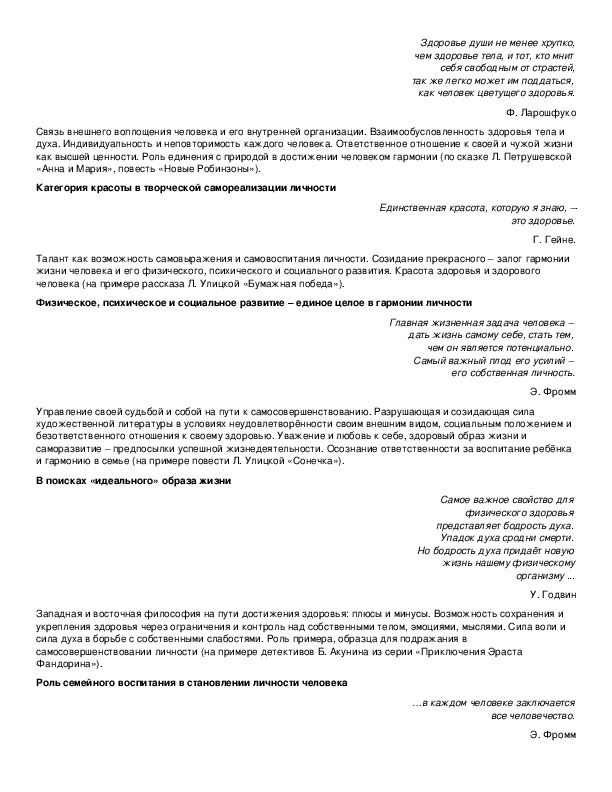 Здоровье души не менее хрупко, чем здоровье тела, и тот, кто мнит себя свободным от страстей, так же легко может им поддаться, как человек цветущего здоровья.

Ф. Ларошфуко

Связь внешнего воплощения человека и его внутренней организации. Взаимообусловленность здоровья тела и духа. Индивидуальность и неповторимость каждого человека. Ответственное отношение к своей и чужой жизни как высшей ценности. Роль единения с природой в достижении человеком гармонии (по сказке Л. Петрушевской «Анна и Мария», повесть «Новые Робинзоны»).

Категория красоты в творческой самореализации личности

Единственная красота, которую я знаю, – это здоровье.

Г. Гейне.

Талант как возможность самовыражения и самовоспитания личности. Созидание прекрасного – залог гармонии жизни человека и его физического, психического и социального развития. Красота здоровья и здорового человека (на примере рассказа Л. Улицкой «Бумажная победа»).

Физическое, психическое и социальное развитие – единое целое в гармонии личности

Главная жизненная задача человека – дать жизнь самому себе, стать тем, чем он является потенциально. Самый важный плод его усилий – его собственная личность.

Э. Фромм

Управление своей судьбой и собой на пути к самосовершенствованию. Разрушающая и созидающая сила художественной литературы в условиях неудовлетворённости своим внешним видом, социальным положением и безответственного отношения к своему здоровью. Уважение и любовь к себе, здоровый образ жизни и саморазвитие – предпосылки успешной жизнедеятельности. Осознание ответственности за воспитание ребёнка и гармонию в семье (на примере повести Л. Улицкой «Сонечка»).

В поисках «идеального» образа жизни

Самое важное свойство для физического здоровья представляет бодрость духа. Упадок духа сродни смерти. Но бодрость духа придаёт новую жизнь нашему физическому организму ...

У. Годвин

Западная и восточная философия на пути достижения здоровья: плюсы и минусы. Возможность сохранения и укрепления здоровья через ограничения и контроль над собственными телом, эмоциями, мыслями. Сила воли и сила духа в борьбе с собственными слабостями. Роль примера, образца для подражания в самосовершенствовании личности (на примере детективов Б. Акунина из серии «Приключения Эраста Фандорина»).

Роль семейного воспитания в становлении личности человека

...в каждом человеке заключается все человечество.

Э. Фромм